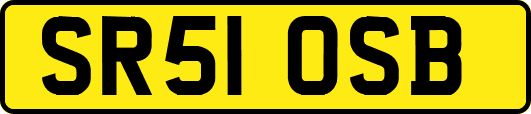 SR51 OSB